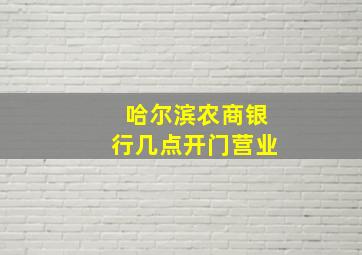 哈尔滨农商银行几点开门营业